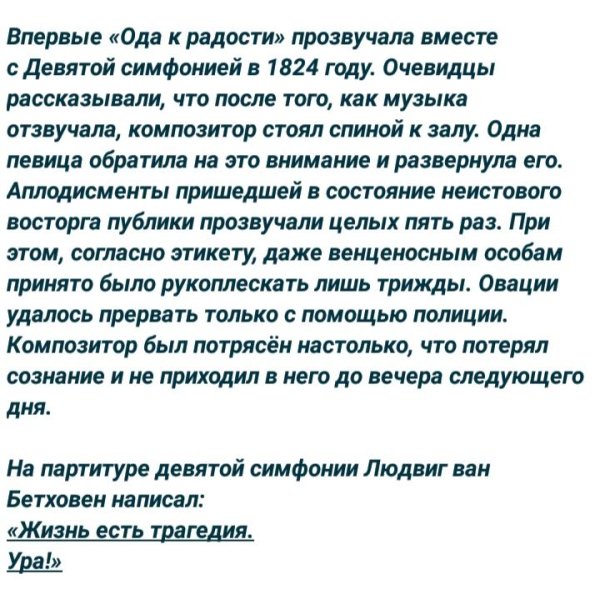 Впервые «Ода к радости» прозвучала вместе с Девятой симфонией в 1824 году. Очевидцы рассказывали, что после того, как музыка отзвучала, композитор стоял спиной к залу. Одна певица обратила на это внимание и развернула его. Аплодисменты пришедшей в состояние неистового восторга публики прозвучали целых пять раз. При этом, согласно этикету, даже венценосным особам принято было рукоплескать лишь трижды. Овации удалось прервать только с помощью полиции. Композитор был потрясён настолько, что потерял сознание и не приходил в него до вечера следующего дня.

На партитуре девятой симфонии Людвиг ван Бетховен написал:
«Жизнь есть трагедия.
Ура!»